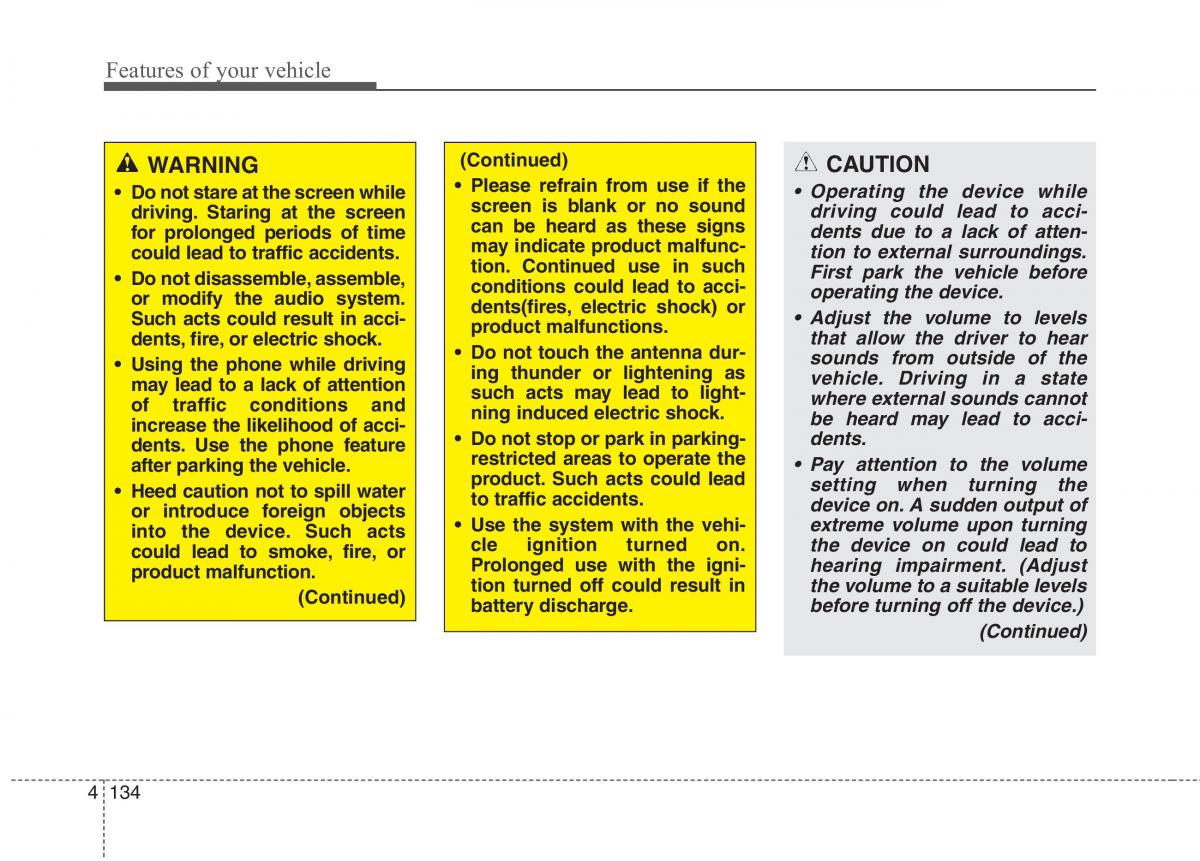 Features of your vehicle

WARNING
• Do not stare at the screen while driving. Staring at the screen for prolonged periods of time could lead to traffic accidents.
• Do not disassemble, assemble, or modify the audio system. Such acts could result in accidents, fire, or electric shock.
• Using the phone while driving may lead to a lack of attention of traffic conditions and increase the likelihood of accidents. Use the phone feature after parking the vehicle.
• Heed caution not to spill water or introduce foreign objects into the device. Such acts could lead to smoke, fire, or product malfunction.
(Continued)

(Continued)
• Please refrain from use if the screen is blank or no sound can be heard as these signs may indicate product malfunction. Continued use in such conditions could lead to accidents(fires, electric shock) or product malfunctions.
• Do not touch the antenna during thunder or lightening as such acts may lead to lightning induced electric shock.
• Do not stop or park in parking-restricted areas to operate the product. Such acts could lead to traffic accidents.
• Use the system with the vehicle ignition turned on. Prolonged use with the ignition turned off could result in battery discharge.

CAUTION
• Operating the device while driving could lead to accidents due to a lack of attention to external surroundings. First park the vehicle before operating the device.
• Adjust the volume to levels that allow the driver to hear sounds from outside of the vehicle. Driving in a state where external sounds cannot be heard may lead to accidents.
• Pay attention to the volume setting when turning the device on. A sudden output of extreme volume upon turning the device on could lead to hearing impairment. (Adjust the volume to a suitable levels before turning off the device.)
(Continued)

4 134